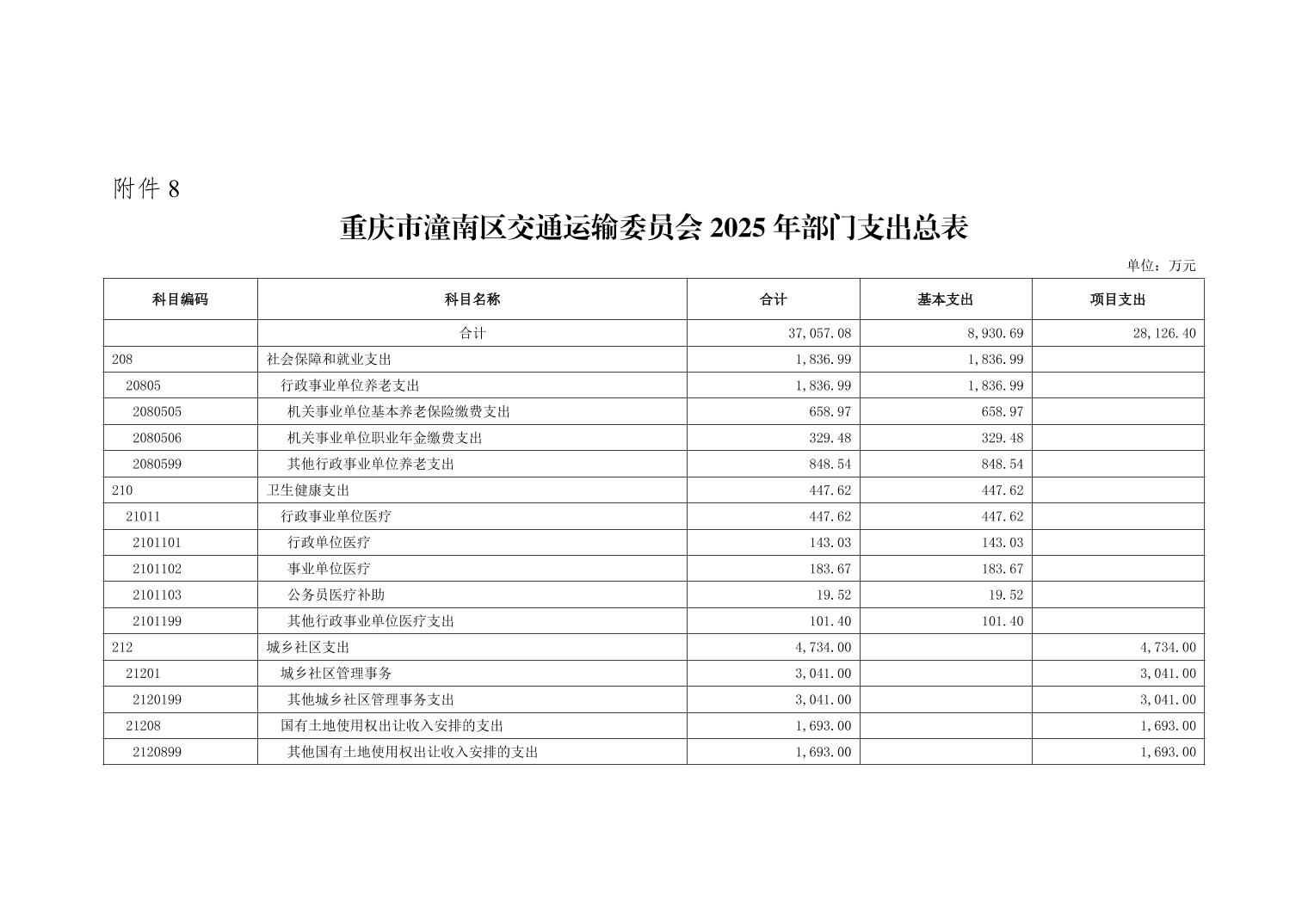 附件 8

重庆市潼南区交通运输委员会 2025 年部门支出总表

单位：万元

| 科目编码 | 科目名称 | 合计 | 基本支出 | 项目支出 |
|---|---|---|---|---|
| | 合计 | 37,057.08 | 8,930.69 | 28,126.40 |
| 208 | 社会保障和就业支出 | 1,836.99 | 1,836.99 | |
| 20805 | 行政事业单位养老支出 | 1,836.99 | 1,836.99 | |
| 2080505 | 机关事业单位基本养老保险缴费支出 | 658.97 | 658.97 | |
| 2080506 | 机关事业单位职业年金缴费支出 | 329.48 | 329.48 | |
| 2080599 | 其他行政事业单位养老支出 | 848.54 | 848.54 | |
| 210 | 卫生健康支出 | 447.62 | 447.62 | |
| 21011 | 行政事业单位医疗 | 447.62 | 447.62 | |
| 2101101 | 行政单位医疗 | 143.03 | 143.03 | |
| 2101102 | 事业单位医疗 | 183.67 | 183.67 | |
| 2101103 | 公务员医疗补助 | 19.52 | 19.52 | |
| 2101199 | 其他行政事业单位医疗支出 | 101.40 | 101.40 | |
| 212 | 城乡社区支出 | 4,734.00 | | 4,734.00 |
| 21201 | 城乡社区管理事务 | 3,041.00 | | 3,041.00 |
| 2120199 | 其他城乡社区管理事务支出 | 3,041.00 | | 3,041.00 |
| 21208 | 国有土地使用权出让收入安排的支出 | 1,693.00 | | 1,693.00 |
| 2120899 | 其他国有土地使用权出让收入安排的支出 | 1,693.00 | | 1,693.00 |